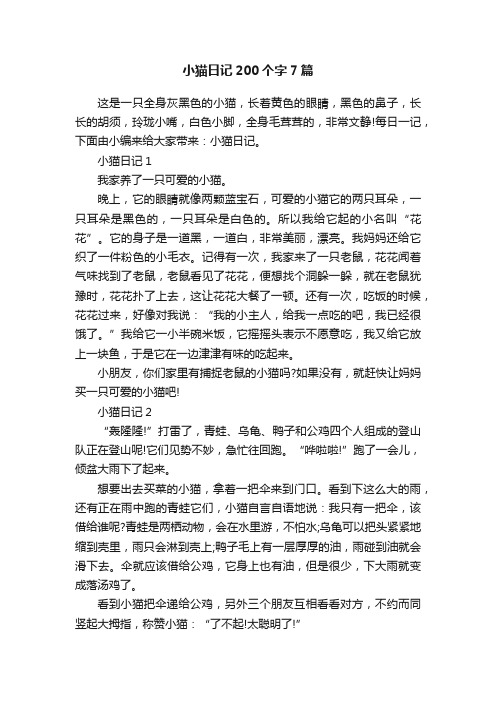 小猫日记200个字7篇

这是一只全身灰黑色的小猫，长着黄色的眼睛，黑色的鼻子，长长的胡须，玲珑小嘴，白色小脚，全身毛茸茸的，非常文静!每日一记，下面由小编来给大家带来：小猫日记。

小猫日记1

我家养了一只可爱的小猫。

晚上，它的眼睛就像两颗蓝宝石，可爱的小猫它的两只耳朵，一只耳朵是黑色的，一只耳朵是白色的。所以我给它起的小名叫“花花”。它的身子是一道黑，一道白，非常美丽，漂亮。我妈妈还给它织了一件粉色的小毛衣。记得有一次，我家来了一只老鼠，花花闻着气味找到了老鼠，老鼠看见了花花，便想找个洞躲一躲，就在老鼠犹豫时，花花扑了上去，这让花花大餐了一顿。还有一次，吃饭的时候，花花过来，好像对我说：“我的小主人，给我一点吃的吧，我已经很饿了。”我给它一小半碗米饭，它摇摇头表示不愿意吃，我又给它放上一块鱼，于是它在一边津津有味的吃起来。

小朋友，你们家里有捕捉老鼠的小猫吗?如果没有，就赶快让妈妈买一只可爱的小猫吧!

小猫日记2

“轰隆隆!”打雷了，青蛙、乌龟、鸭子和公鸡四个人组成的登山队正在登山呢!它们见势不妙，急忙往回跑。“哗啦啦!”跑了一会儿，倾盆大雨下了起来。

想要出去买菜的小猫，拿着一把伞来到门口。看到下这么大的雨，还有正在雨中跑的青蛙它们，小猫自言自语地说：我只有一把伞，该借给谁呢?青蛙是两栖动物，会在水里游，不怕水;乌龟可以把头紧紧地缩到壳里，雨只会淋到壳上;鸭子毛上有一层厚厚的油，雨碰到油就会滑下去。伞就应该借给公鸡，它身上也有油，但是很少，下大雨就变成落汤鸡了。

看到小猫把伞递给公鸡，另外三个朋友互相看看对方，不约而同竖起大拇指，称赞小猫：“了不起!太聪明了!”